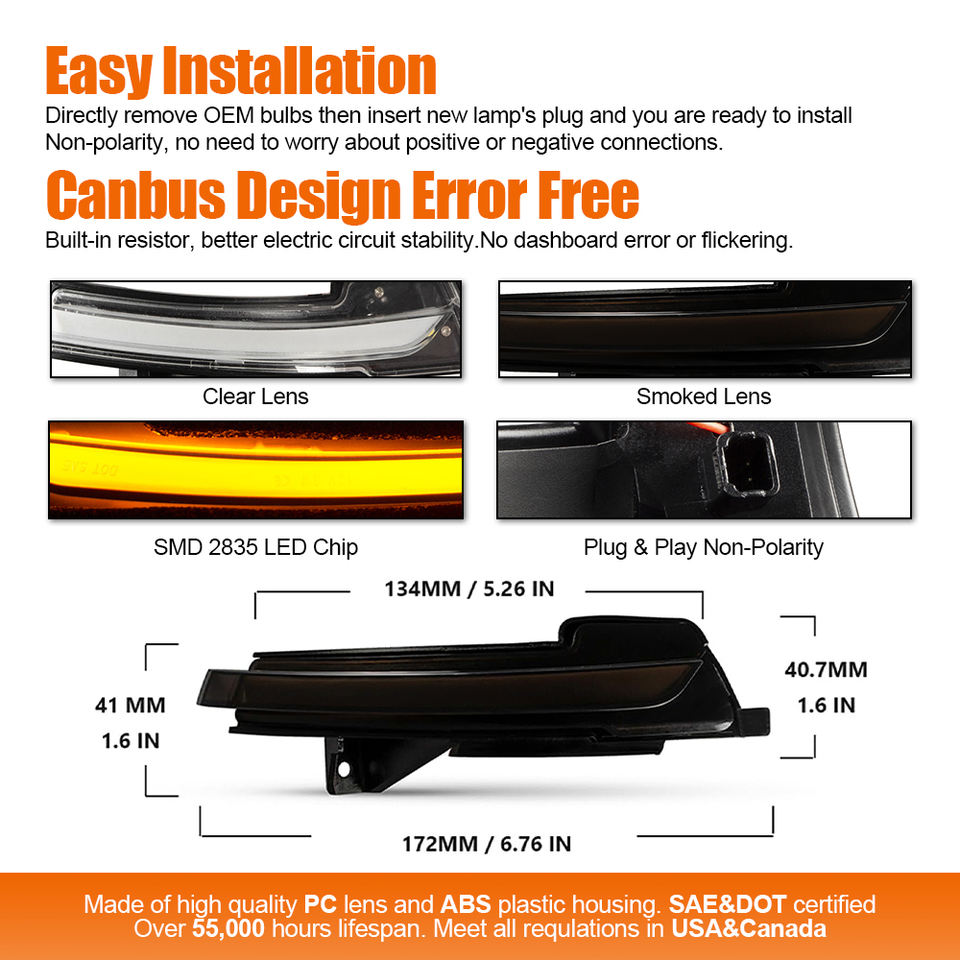 Easy Installation

Directly remove OEM bulbs then insert new lamp's plug and you are ready to install
Non-polarity, no need to worry about positive or negative connections.

Canbus Design Error Free

Built-in resistor, better electric circuit stability.No dashboard error or flickering.

Clear Lens

Smoked Lens

SMD 2835 LED Chip

Plug & Play Non-Polarity

134MM / 5.26 IN

41 MM
1.6 IN

40.7MM
1.6 IN

172MM / 6.76 IN

Made of high quality PC lens and ABS plastic housing. SAE&DOT certified
Over 55,000 hours lifespan. Meet all requlations in USA&Canada